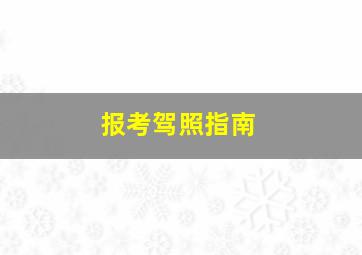 报考驾照指南